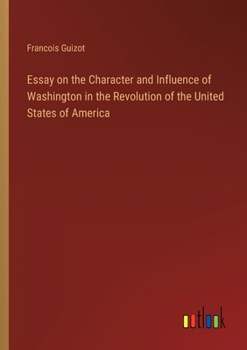 Francois Guizot

Essay on the Character and Influence of Washington in the Revolution of the United States of America

outlook